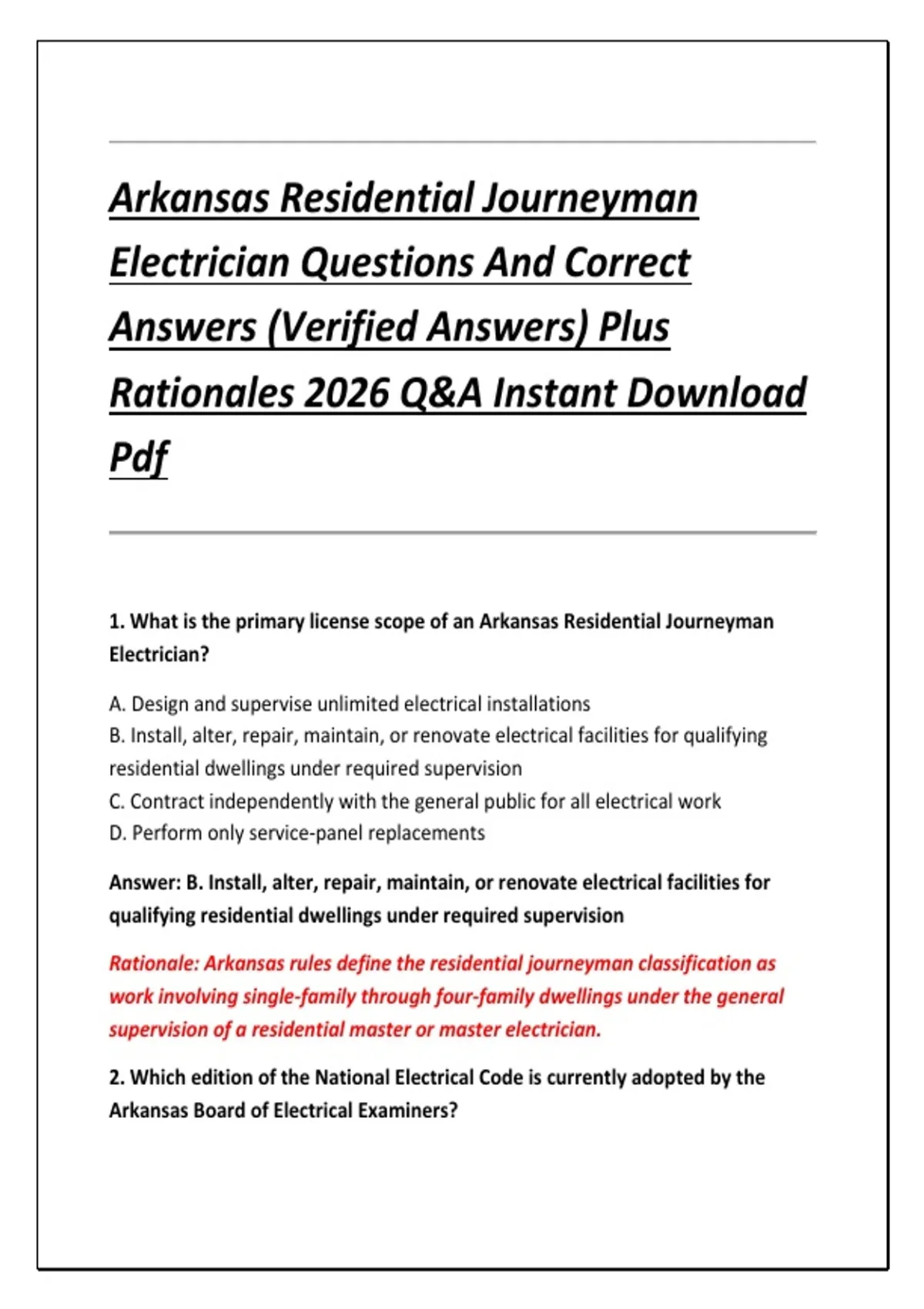 Arkansas Residential Journeyman Electrician Questions And Correct Answers (Verified Answers) Plus Rationales 2026 Q&A Instant Download Pdf

1. What is the primary license scope of an Arkansas Residential Journeyman Electrician?

A. Design and supervise unlimited electrical installations
B. Install, alter, repair, maintain, or renovate electrical facilities for qualifying residential dwellings under required supervision
C. Contract independently with the general public for all electrical work
D. Perform only service-panel replacements

Answer: B. Install, alter, repair, maintain, or renovate electrical facilities for qualifying residential dwellings under required supervision

Rationale: Arkansas rules define the residential journeyman classification as work involving single-family through four-family dwellings under the general supervision of a residential master or master electrician.

2. Which edition of the National Electrical Code is currently adopted by the Arkansas Board of Electrical Examiners?